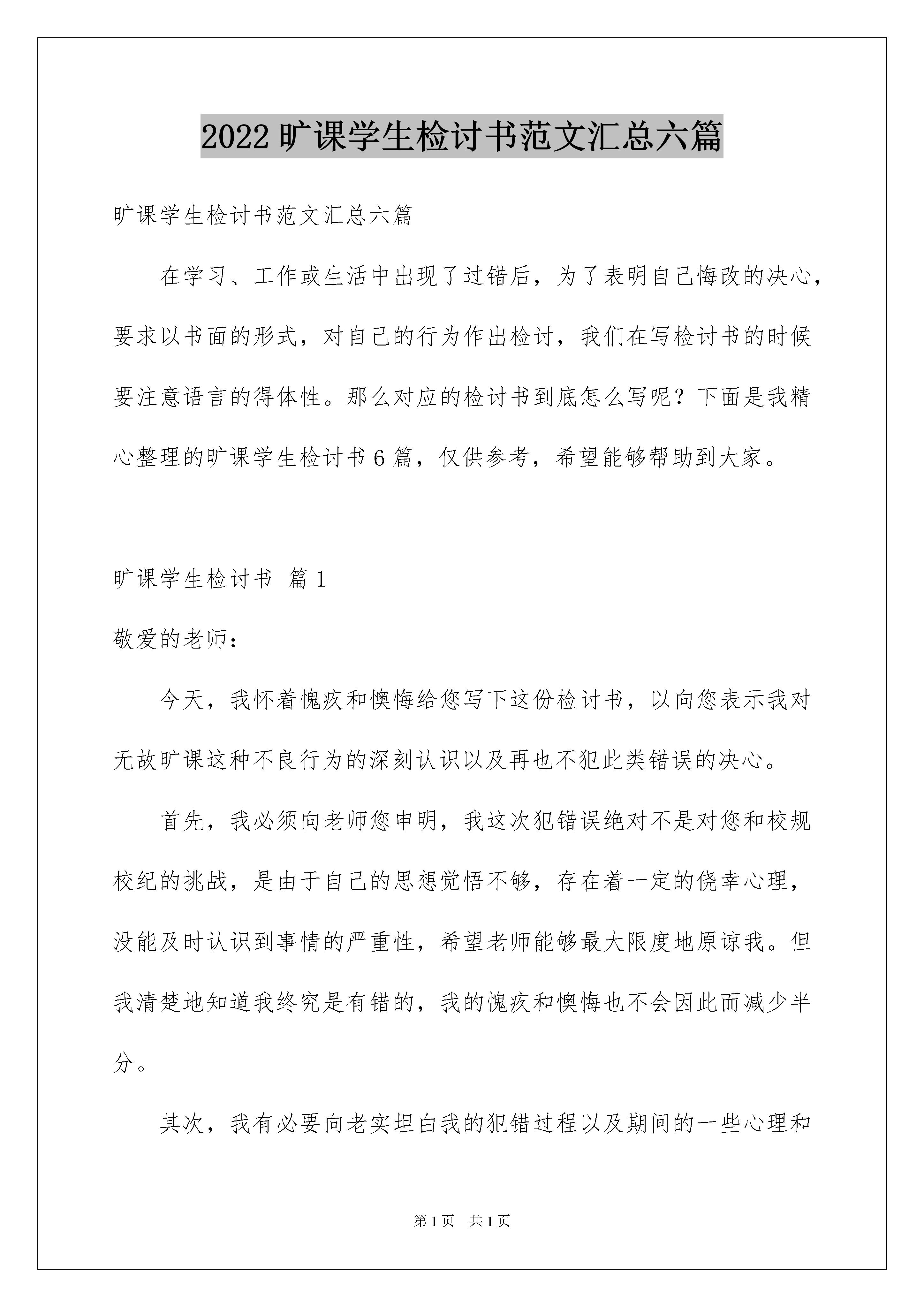 2022旷课学生检讨书范文汇总六篇

旷课学生检讨书范文汇总六篇

在学习、工作或生活中出现了过错后，为了表明自己悔改的决心，要求以书面的形式，对自己的行为作出检讨，我们在写检讨书的时候要注意语言的得体性。那么对应的检讨书到底怎么写呢？下面是我精心整理的旷课学生检讨书6篇，仅供参考，希望能够帮助到大家。

旷课学生检讨书 篇1

敬爱的老师：

今天，我怀着愧疚和懊悔给您写下这份检讨书，以向您表示我对无故旷课这种不良行为的深刻认识以及再也不犯此类错误的决心。

首先，我必须向老师您申明，我这次犯错误绝对不是对您和校规校纪的挑战，是由于自己的思想觉悟不够，存在着一定的侥幸心理，没能及时认识到事情的严重性，希望老师能够最大限度地原谅我。但我清楚地知道我终究是有错的，我的愧疚和懊悔也不会因此而减少半分。

其次，我有必要向老实坦白我的犯错过程以及期间的一些心理和

第1页 共1页